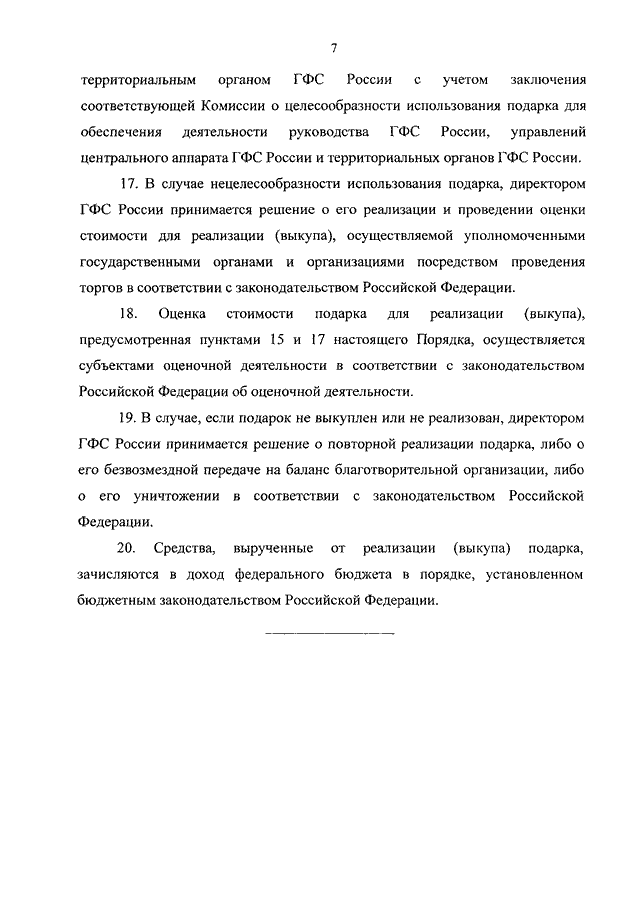 7

территориальным органом ГФС России с учетом заключения соответствующей Комиссии о целесообразности использования подарка для обеспечения деятельности руководства ГФС России, управлений центрального аппарата ГФС России и территориальных органов ГФС России.

17. В случае нецелесообразности использования подарка, директором ГФС России принимается решение о его реализации и проведении оценки стоимости для реализации (выкупа), осуществляемой уполномоченными государственными органами и организациями посредством проведения торгов в соответствии с законодательством Российской Федерации.

18. Оценка стоимости подарка для реализации (выкупа), предусмотренная пунктами 15 и 17 настоящего Порядка, осуществляется субъектами оценочной деятельности в соответствии с законодательством Российской Федерации об оценочной деятельности.

19. В случае, если подарок не выкуплен или не реализован, директором ГФС России принимается решение о повторной реализации подарка, либо о его безвозмездной передаче на баланс благотворительной организации, либо о его уничтожении в соответствии с законодательством Российской Федерации.

20. Средства, вырученные от реализации (выкупа) подарка, зачисляются в доход федерального бюджета в порядке, установленном бюджетным законодательством Российской Федерации.